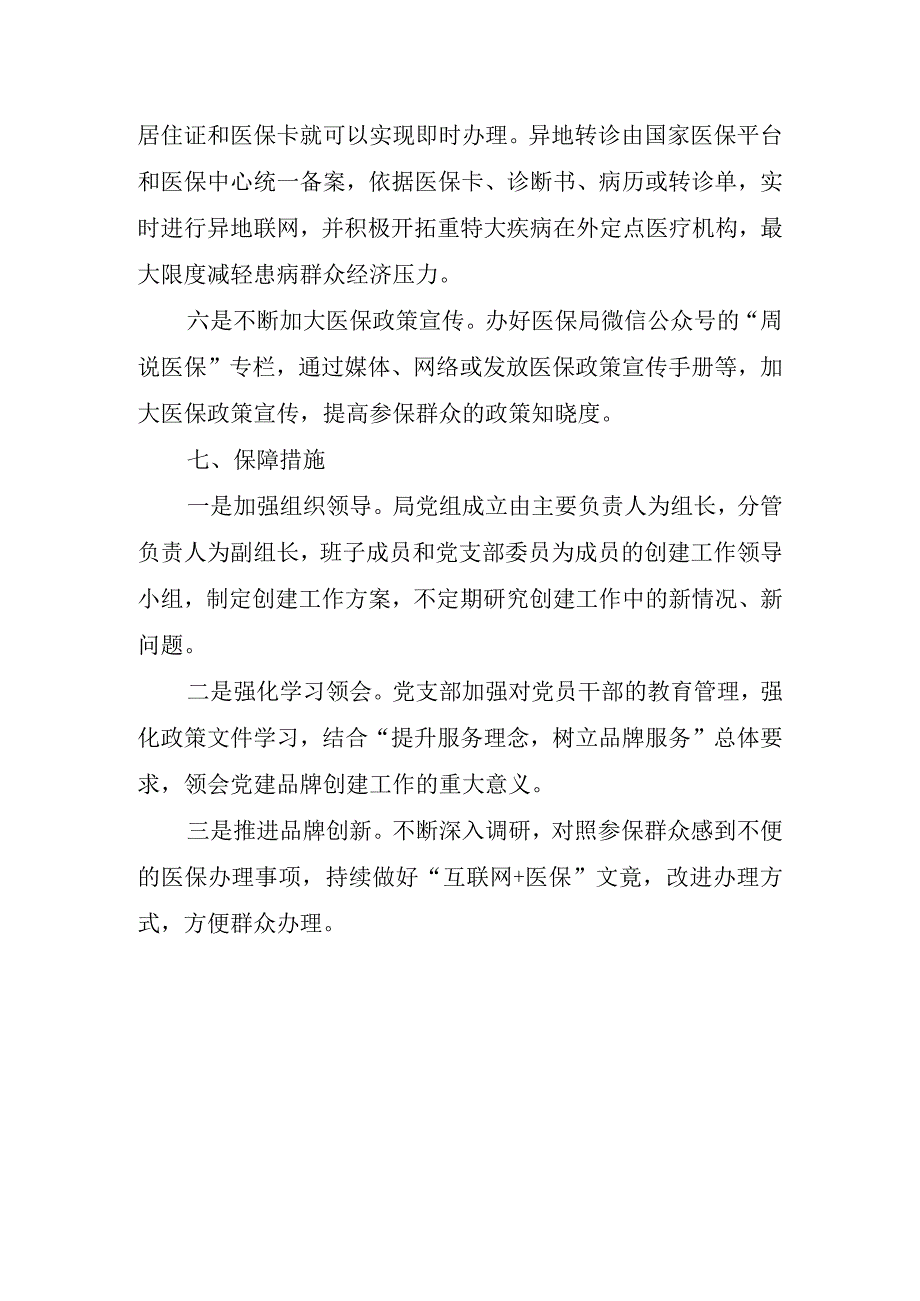 居住证和医保卡就可以实现即时办理。异地转诊由国家医保平台和医保中心统一备案，依据医保卡、诊断书、病历或转诊单，实时进行异地联网，并积极开拓重特大疾病在外定点医疗机构，最大限度减轻患病群众经济压力。

六是不断加大医保政策宣传。办好医保局微信公众号的“周说医保”专栏，通过媒体、网络或发放医保政策宣传手册等，加大医保政策宣传，提高参保群众的政策知晓度。

七、保障措施

一是加强组织领导。局党组成立由主要负责人为组长，分管负责人为副组长，班子成员和党支部委员为成员的创建工作领导小组，制定创建工作方案，不定期研究创建工作中的新情况、新问题。

二是强化学习领会。党支部加强对党员干部的教育管理，强化政策文件学习，结合“提升服务理念，树立品牌服务”总体要求，领会党建品牌创建工作的重大意义。

三是推进品牌创新。不断深入调研，对照参保群众感到不便的医保办理事项，持续做好“互联网+医保”文竟，改进办理方式，方便群众办理。